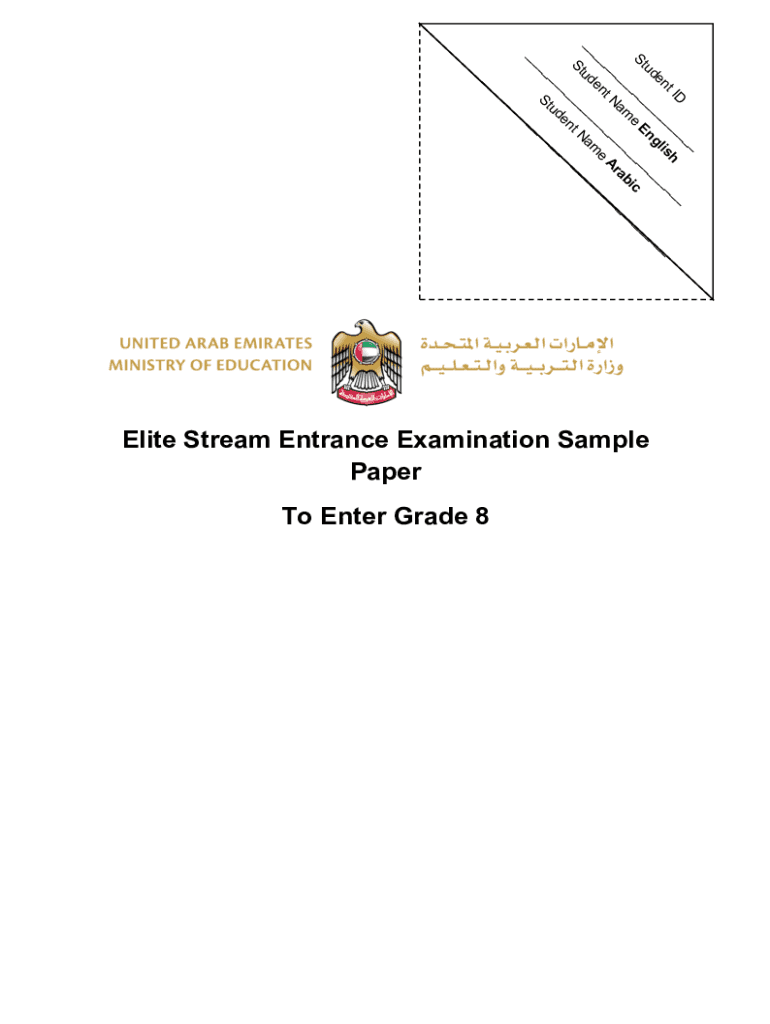 Student ID
Student Name English
Student Name Arabic

UNITED ARAB EMIRATES
MINISTRY OF EDUCATION

الإمارات العربية المتحدة
وزارة التربية والتعليم

Elite Stream Entrance Examination Sample Paper

To Enter Grade 8